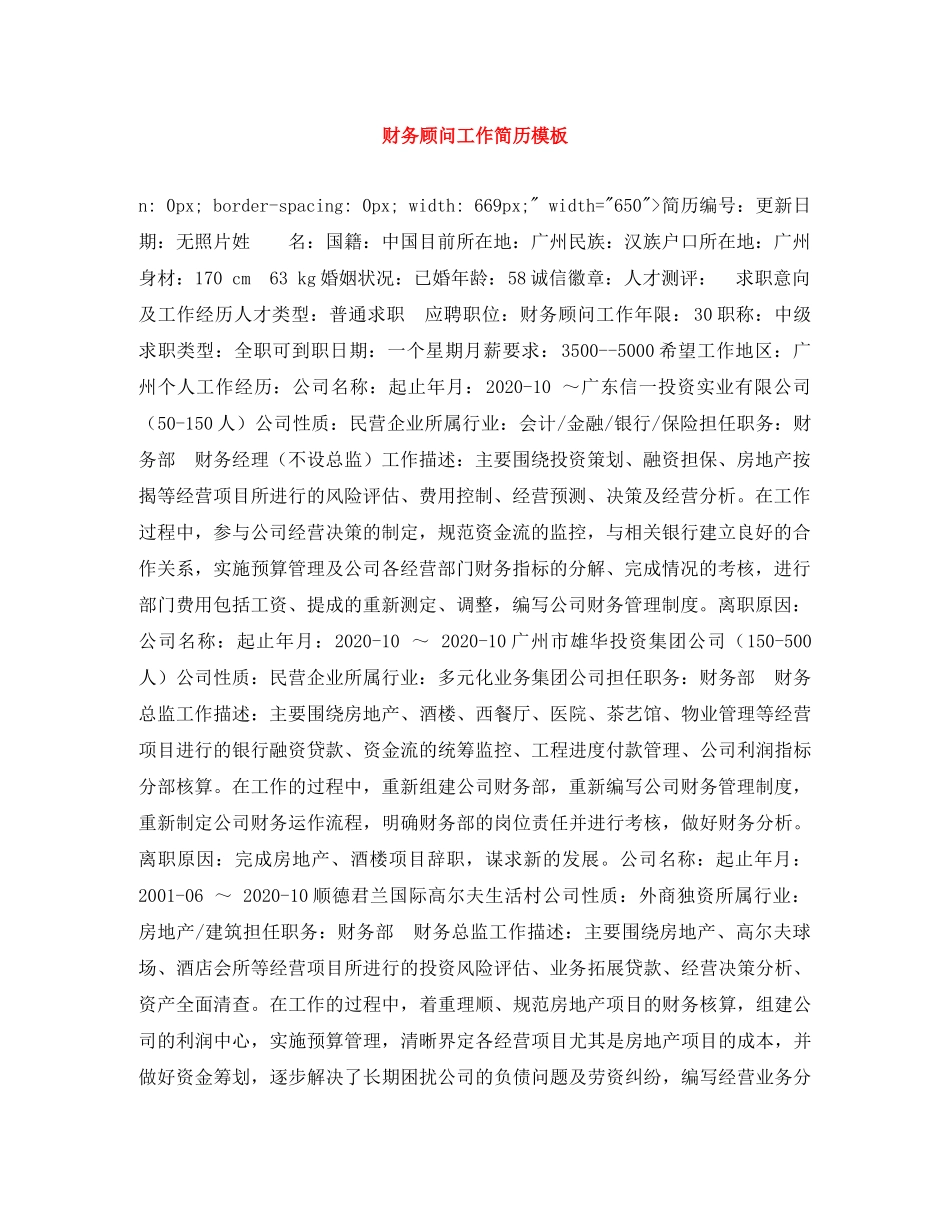 财务顾问工作简历模板

n: 0px; border-spacing: 0px; width: 669px;" width="650">简历编号：更新日期：无照片姓　　名：国籍：中国目前所在地：广州民族：汉族户口所在地：广州身材：170 cm　63 kg婚姻状况：已婚年龄：58诚信徽章：人才测评：　求职意向及工作经历人才类型：普通求职　应聘职位：财务顾问工作年限：30职称：中级求职类型：全职可到职日期：一个星期月薪要求：3500--5000希望工作地区：广州个人工作经历：公司名称：起止年月：2020-10 ～广东信一投资实业有限公司（50-150人）公司性质：民营企业所属行业：会计/金融/银行/保险担任职务：财务部　财务经理（不设总监）工作描述：主要围绕投资策划、融资担保、房地产按揭等经营项目所进行的风险评估、费用控制、经营预测、决策及经营分析。在工作过程中，参与公司经营决策的制定，规范资金流的监控，与相关银行建立良好的合作关系，实施预算管理及公司各经营部门财务指标的分解、完成情况的考核，进行部门费用包括工资、提成的重新测定、调整，编写公司财务管理制度。离职原因：公司名称：起止年月：2020-10 ～ 2020-10广州市雄华投资集团公司（150-500人）公司性质：民营企业所属行业：多元化业务集团公司担任职务：财务部　财务总监工作描述：主要围绕房地产、酒楼、西餐厅、医院、茶艺馆、物业管理等经营项目进行的银行融资贷款、资金流的统筹监控、工程进度付款管理、公司利润指标分部核算。在工作的过程中，重新组建公司财务部，重新编写公司财务管理制度，重新制定公司财务运作流程，明确财务部的岗位责任并进行考核，做好财务分析。离职原因：完成房地产、酒楼项目辞职，谋求新的发展。公司名称：起止年月：2001-06 ～ 2020-10顺德君兰国际高尔夫生活村公司性质：外商独资所属行业：房地产/建筑担任职务：财务部　财务总监工作描述：主要围绕房地产、高尔夫球场、酒店会所等经营项目所进行的投资风险评估、业务拓展贷款、经营决策分析、资产全面清查。在工作的过程中，着重理顺、规范房地产项目的财务核算，组建公司的利润中心，实施预算管理，清晰界定各经营项目尤其是房地产项目的成本，并做好资金筹划，逐步解决了长期困扰公司的负债问题及劳资纠纷，编写经营业务分